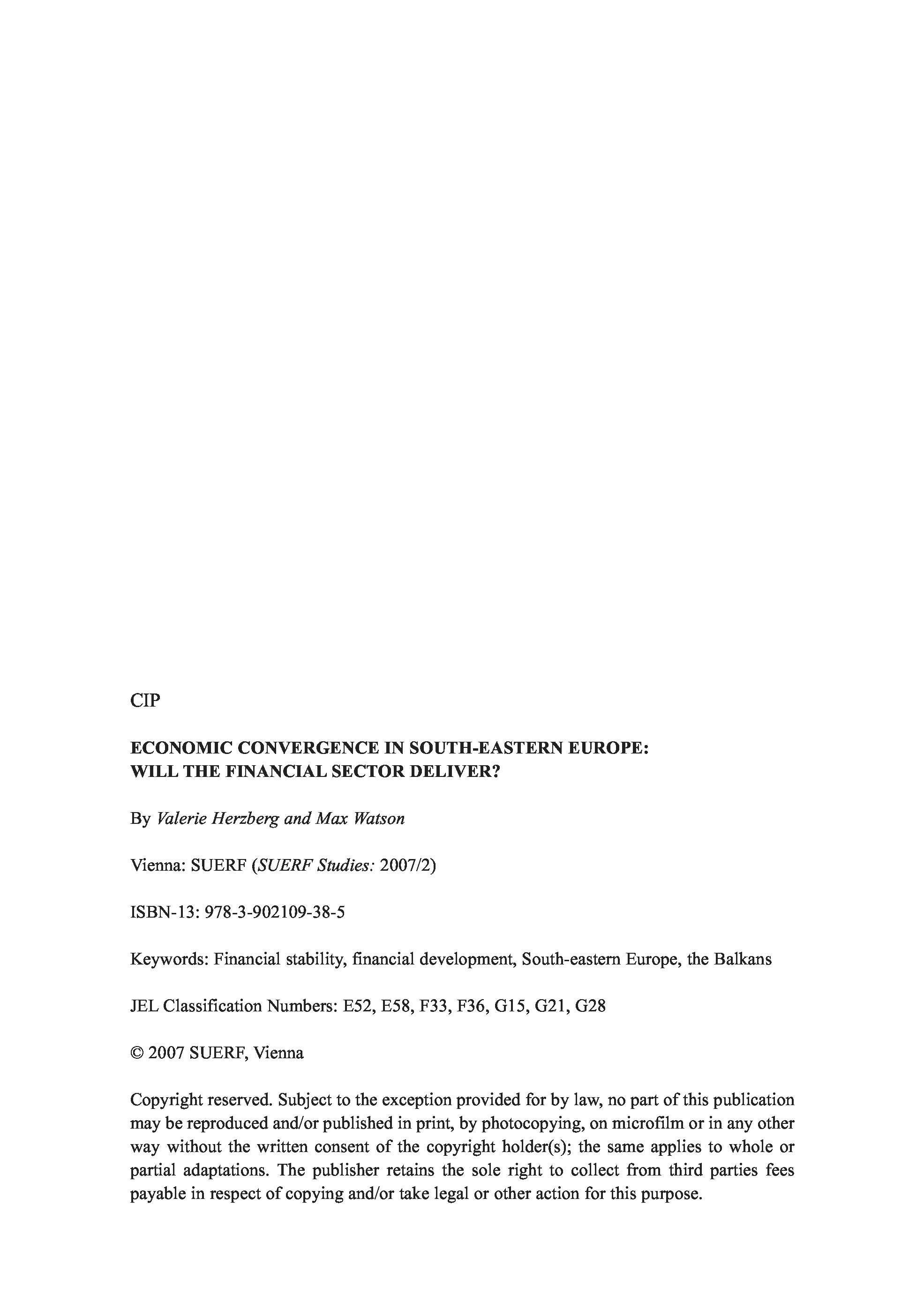 CIP

ECONOMIC CONVERGENCE IN SOUTH-EASTERN EUROPE: WILL THE FINANCIAL SECTOR DELIVER?

By Valerie Herzberg and Max Watson

Vienna: SUERF (SUERF Studies: 2007/2)

ISBN-13: 978-3-902109-38-5

Keywords: Financial stability, financial development, South-eastern Europe, the Balkans

JEL Classification Numbers: E52, E58, F33, F36, G15, G21, G28

© 2007 SUERF, Vienna

Copyright reserved. Subject to the exception provided for by law, no part of this publication may be reproduced and/or published in print, by photocopying, on microfilm or in any other way without the written consent of the copyright holder(s); the same applies to whole or partial adaptations. The publisher retains the sole right to collect from third parties fees payable in respect of copying and/or take legal or other action for this purpose.